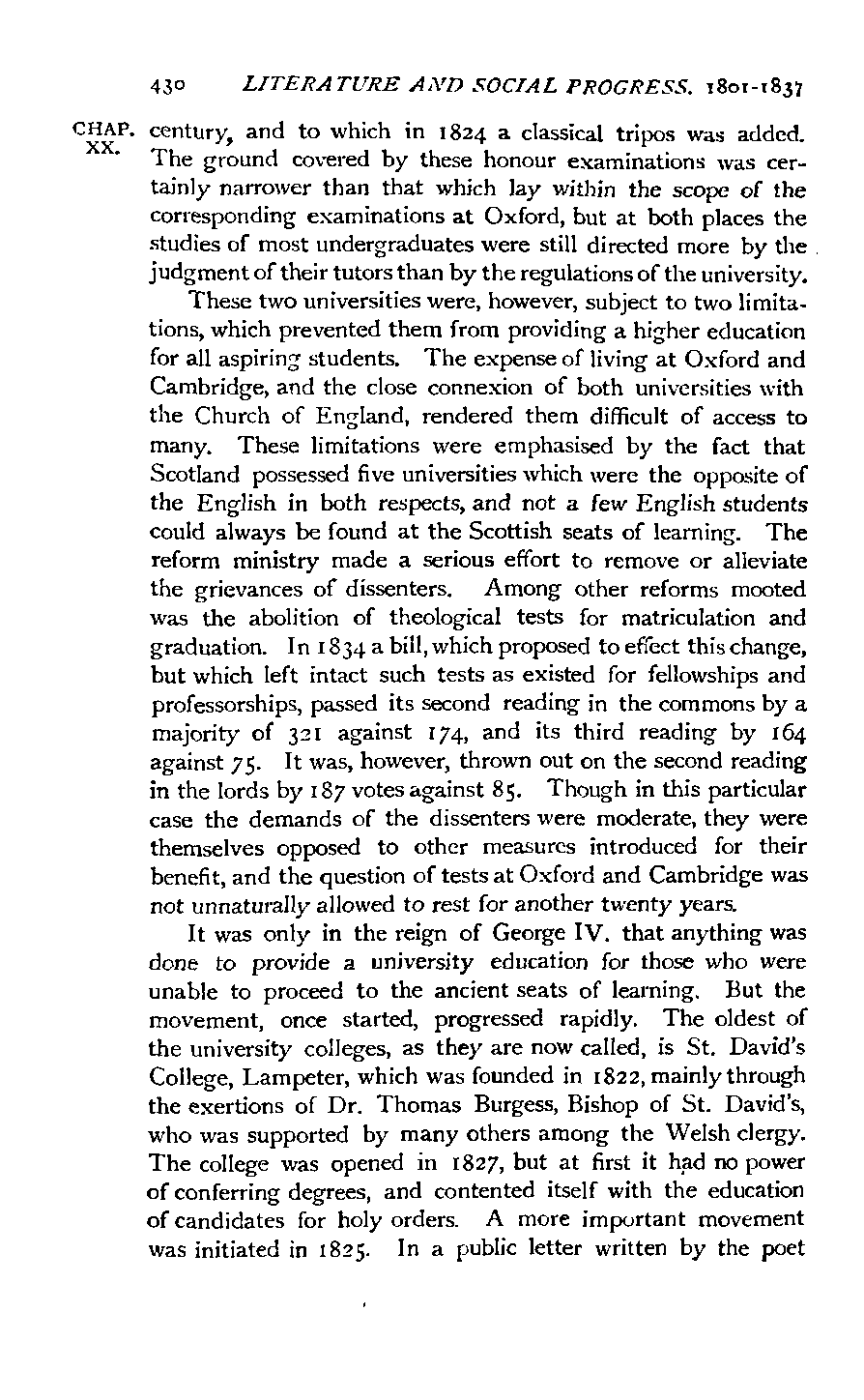 430 LITERATURE AND SOCIAL PROGRESS. 1801-1837

CHAP. XX.

century, and to which in 1824 a classical tripos was added. The ground covered by these honour examinations was certainly narrower than that which lay within the scope of the corresponding examinations at Oxford, but at both places the studies of most undergraduates were still directed more by the judgment of their tutors than by the regulations of the university.

These two universities were, however, subject to two limitations, which prevented them from providing a higher education for all aspiring students. The expense of living at Oxford and Cambridge, and the close connexion of both universities with the Church of England, rendered them difficult of access to many. These limitations were emphasised by the fact that Scotland possessed five universities which were the opposite of the English in both respects, and not a few English students could always be found at the Scottish seats of learning. The reform ministry made a serious effort to remove or alleviate the grievances of dissenters. Among other reforms mooted was the abolition of theological tests for matriculation and graduation. In 1834 a bill, which proposed to effect this change, but which left intact such tests as existed for fellowships and professorships, passed its second reading in the commons by a majority of 321 against 174, and its third reading by 164 against 75. It was, however, thrown out on the second reading in the lords by 187 votes against 85. Though in this particular case the demands of the dissenters were moderate, they were themselves opposed to other measures introduced for their benefit, and the question of tests at Oxford and Cambridge was not unnaturally allowed to rest for another twenty years.

It was only in the reign of George IV. that anything was done to provide a university education for those who were unable to proceed to the ancient seats of learning. But the movement, once started, progressed rapidly. The oldest of the university colleges, as they are now called, is St. David's College, Lampeter, which was founded in 1822, mainly through the exertions of Dr. Thomas Burgess, Bishop of St. David's, who was supported by many others among the Welsh clergy. The college was opened in 1827, but at first it had no power of conferring degrees, and contented itself with the education of candidates for holy orders. A more important movement was initiated in 1825. In a public letter written by the poet